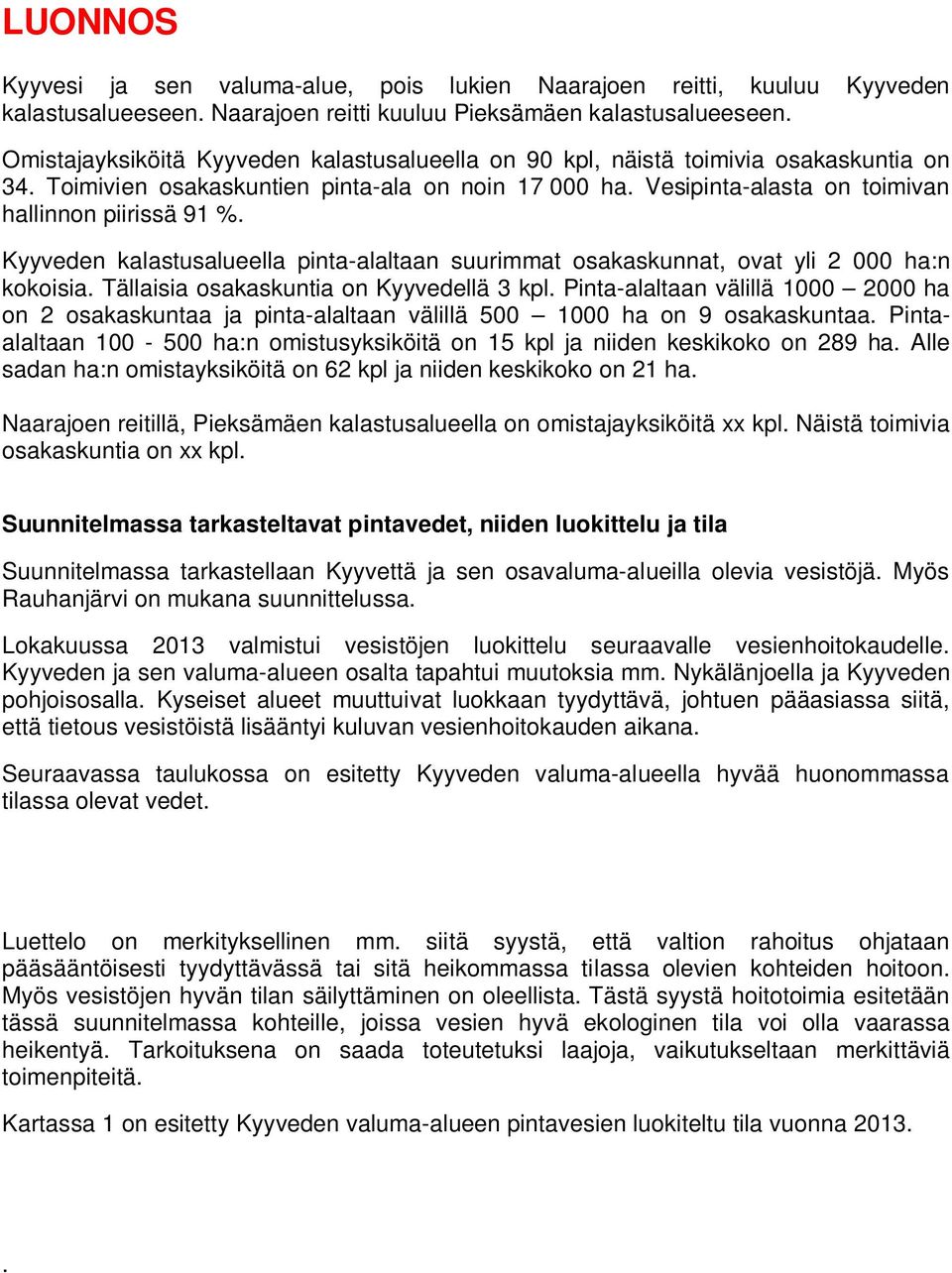 LUONNOS

Kyyvesi ja sen valuma-alue, pois lukien Naarajoen reitti, kuuluu Kyyveden kalastusalueeseen. Naarajoen reitti kuuluu Pieksämäen kalastusalueeseen.

Omistajayksiköitä Kyyveden kalastusalueella on 90 kpl, näistä toimivia osakaskuntia on 34. Toimivien osakaskuntien pinta-ala on noin 17 000 ha. Vesipinta-alasta on toimivan hallinnon piirissä 91 %.

Kyyveden kalastusalueella pinta-alaltaan suurimmat osakaskunnat, ovat yli 2 000 ha:n kokoisia. Tällaisia osakaskuntia on Kyyvedellä 3 kpl. Pinta-alaltaan välillä 1000 – 2000 ha on 2 osakaskuntaa ja pinta-alaltaan välillä 500 – 1000 ha on 9 osakaskuntaa. Pinta-alaltaan 100 - 500 ha:n omistusyksiköitä on 15 kpl ja niiden keskikoko on 289 ha. Alle sadan ha:n omistayksiköitä on 62 kpl ja niiden keskikoko on 21 ha.

Naarajoen reitillä, Pieksämäen kalastusalueella on omistajayksiköitä xx kpl. Näistä toimivia osakaskuntia on xx kpl.

Suunnitelmassa tarkasteltavat pintavedet, niiden luokittelu ja tila

Suunnitelmassa tarkastellaan Kyyvettä ja sen osavaluma-alueilla olevia vesistöjä. Myös Rauhanjärvi on mukana suunnittelussa.

Lokakuussa 2013 valmistui vesistöjen luokittelu seuraavalle vesienhoitokaudelle. Kyyveden ja sen valuma-alueen osalta tapahtui muutoksia mm. Nykälänjoella ja Kyyveden pohjoisosalla. Kyseiset alueet muuttuivat luokkaan tyydyttävä, johtuen pääasiassa siitä, että tietous vesistöistä lisääntyi kuluvan vesienhoitokauden aikana.

Seuraavassa taulukossa on esitetty Kyyveden valuma-alueella hyvää huonommassa tilassa olevat vedet.

Luettelo on merkityksellinen mm. siitä syystä, että valtion rahoitus ohjataan pääsääntöisesti tyydyttävässä tai sitä heikommassa tilassa olevien kohteiden hoitoon. Myös vesistöjen hyvän tilan säilyttäminen on oleellista. Tästä syystä hoitotoimia esitetään tässä suunnitelmassa kohteille, joissa vesien hyvä ekologinen tila voi olla vaarassa heikentyä. Tarkoituksena on saada toteutetuksi laajoja, vaikutukseltaan merkittäviä toimenpiteitä.

Kartassa 1 on esitetty Kyyveden valuma-alueen pintavesien luokiteltu tila vuonna 2013.

.